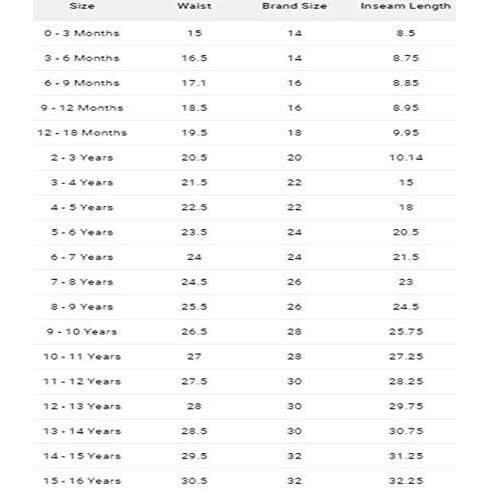 | Size | Waist | Brand Size | Inseam Length |
|---|---|---|---|
| 0 - 3 Months | 15 | 14 | 8.5 |
| 3 - 6 Months | 16.5 | 14 | 8.75 |
| 6 - 9 Months | 17.1 | 16 | 8.85 |
| 9 - 12 Months | 18.5 | 16 | 8.95 |
| 12 - 18 Months | 19.5 | 18 | 9.95 |
| 2 - 3 Years | 20.5 | 20 | 10.14 |
| 3 - 4 Years | 21.5 | 22 | 15 |
| 4 - 5 Years | 22.5 | 22 | 18 |
| 5 - 6 Years | 23.5 | 24 | 20.5 |
| 6 - 7 Years | 24 | 24 | 21.5 |
| 7 - 8 Years | 24.5 | 26 | 23 |
| 8 - 9 Years | 25.5 | 26 | 24.5 |
| 9 - 10 Years | 26.5 | 28 | 25.75 |
| 10 - 11 Years | 27 | 28 | 27.25 |
| 11 - 12 Years | 27.5 | 30 | 28.25 |
| 12 - 13 Years | 28 | 30 | 29.75 |
| 13 - 14 Years | 28.5 | 30 | 30.75 |
| 14 - 15 Years | 29.5 | 32 | 31.25 |
| 15 - 16 Years | 30.5 | 32 | 32.25 |